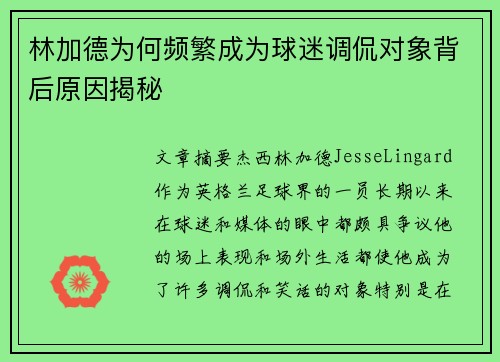 林加德为何频繁成为球迷调侃对象背后原因揭秘

文章摘要杰西林加德JesseLingard作为英格兰足球界的一员长期以来在球迷和媒体的眼中都颇具争议他的场上表现和场外生活都使他成为了许多调侃和笑话的对象特别是在